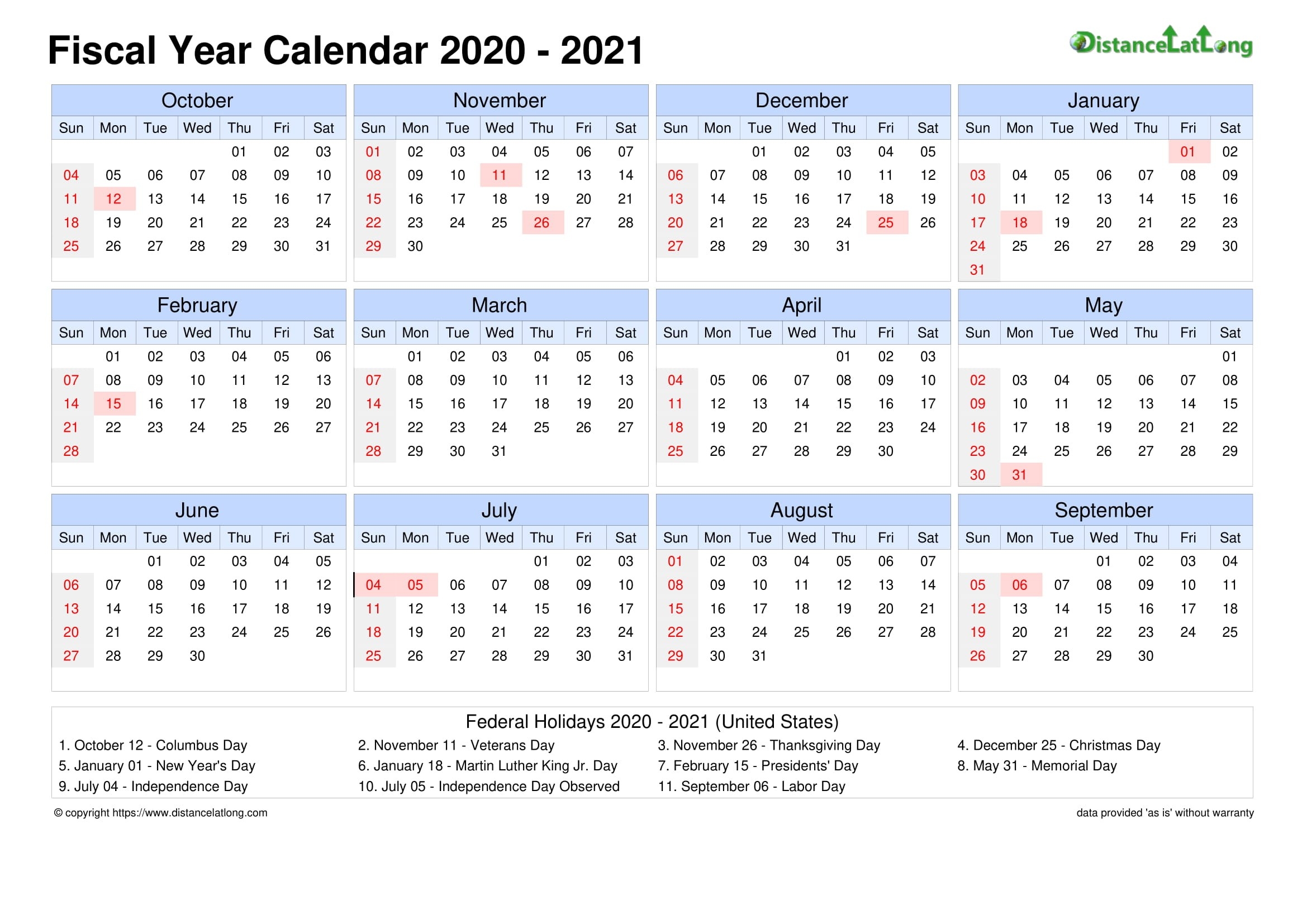 Fiscal Year Calendar 2020 - 2021

DistanceLatLong

October

| Sun | Mon | Tue | Wed | Thu | Fri | Sat |
|---|---|---|---|---|---|---|
| | | | | 01 | 02 | 03 |
| 04 | 05 | 06 | 07 | 08 | 09 | 10 |
| 11 | 12 | 13 | 14 | 15 | 16 | 17 |
| 18 | 19 | 20 | 21 | 22 | 23 | 24 |
| 25 | 26 | 27 | 28 | 29 | 30 | 31 |

November

| Sun | Mon | Tue | Wed | Thu | Fri | Sat |
|---|---|---|---|---|---|---|
| 01 | 02 | 03 | 04 | 05 | 06 | 07 |
| 08 | 09 | 10 | 11 | 12 | 13 | 14 |
| 15 | 16 | 17 | 18 | 19 | 20 | 21 |
| 22 | 23 | 24 | 25 | 26 | 27 | 28 |
| 29 | 30 | | | | | |

December

| Sun | Mon | Tue | Wed | Thu | Fri | Sat |
|---|---|---|---|---|---|---|
| | | 01 | 02 | 03 | 04 | 05 |
| 06 | 07 | 08 | 09 | 10 | 11 | 12 |
| 13 | 14 | 15 | 16 | 17 | 18 | 19 |
| 20 | 21 | 22 | 23 | 24 | 25 | 26 |
| 27 | 28 | 29 | 30 | 31 | | |

January

| Sun | Mon | Tue | Wed | Thu | Fri | Sat |
|---|---|---|---|---|---|---|
| | | | | | 01 | 02 |
| 03 | 04 | 05 | 06 | 07 | 08 | 09 |
| 10 | 11 | 12 | 13 | 14 | 15 | 16 |
| 17 | 18 | 19 | 20 | 21 | 22 | 23 |
| 24 | 25 | 26 | 27 | 28 | 29 | 30 |
| 31 | | | | | | |

February

| Sun | Mon | Tue | Wed | Thu | Fri | Sat |
|---|---|---|---|---|---|---|
| | 01 | 02 | 03 | 04 | 05 | 06 |
| 07 | 08 | 09 | 10 | 11 | 12 | 13 |
| 14 | 15 | 16 | 17 | 18 | 19 | 20 |
| 21 | 22 | 23 | 24 | 25 | 26 | 27 |
| 28 | | | | | | |

March

| Sun | Mon | Tue | Wed | Thu | Fri | Sat |
|---|---|---|---|---|---|---|
| | 01 | 02 | 03 | 04 | 05 | 06 |
| 07 | 08 | 09 | 10 | 11 | 12 | 13 |
| 14 | 15 | 16 | 17 | 18 | 19 | 20 |
| 21 | 22 | 23 | 24 | 25 | 26 | 27 |
| 28 | 29 | 30 | 31 | | | |

April

| Sun | Mon | Tue | Wed | Thu | Fri | Sat |
|---|---|---|---|---|---|---|
| | | | | 01 | 02 | 03 |
| 04 | 05 | 06 | 07 | 08 | 09 | 10 |
| 11 | 12 | 13 | 14 | 15 | 16 | 17 |
| 18 | 19 | 20 | 21 | 22 | 23 | 24 |
| 25 | 26 | 27 | 28 | 29 | 30 | |

May

| Sun | Mon | Tue | Wed | Thu | Fri | Sat |
|---|---|---|---|---|---|---|
| | | | | | | 01 |
| 02 | 03 | 04 | 05 | 06 | 07 | 08 |
| 09 | 10 | 11 | 12 | 13 | 14 | 15 |
| 16 | 17 | 18 | 19 | 20 | 21 | 22 |
| 23 | 24 | 25 | 26 | 27 | 28 | 29 |
| 30 | 31 | | | | | |

June

| Sun | Mon | Tue | Wed | Thu | Fri | Sat |
|---|---|---|---|---|---|---|
| | | 01 | 02 | 03 | 04 | 05 |
| 06 | 07 | 08 | 09 | 10 | 11 | 12 |
| 13 | 14 | 15 | 16 | 17 | 18 | 19 |
| 20 | 21 | 22 | 23 | 24 | 25 | 26 |
| 27 | 28 | 29 | 30 | | | |

July

| Sun | Mon | Tue | Wed | Thu | Fri | Sat |
|---|---|---|---|---|---|---|
| | | | | 01 | 02 | 03 |
| 04 | 05 | 06 | 07 | 08 | 09 | 10 |
| 11 | 12 | 13 | 14 | 15 | 16 | 17 |
| 18 | 19 | 20 | 21 | 22 | 23 | 24 |
| 25 | 26 | 27 | 28 | 29 | 30 | 31 |

August

| Sun | Mon | Tue | Wed | Thu | Fri | Sat |
|---|---|---|---|---|---|---|
| 01 | 02 | 03 | 04 | 05 | 06 | 07 |
| 08 | 09 | 10 | 11 | 12 | 13 | 14 |
| 15 | 16 | 17 | 18 | 19 | 20 | 21 |
| 22 | 23 | 24 | 25 | 26 | 27 | 28 |
| 29 | 30 | 31 | | | | |

September

| Sun | Mon | Tue | Wed | Thu | Fri | Sat |
|---|---|---|---|---|---|---|
| | | | 01 | 02 | 03 | 04 |
| 05 | 06 | 07 | 08 | 09 | 10 | 11 |
| 12 | 13 | 14 | 15 | 16 | 17 | 18 |
| 19 | 20 | 21 | 22 | 23 | 24 | 25 |
| 26 | 27 | 28 | 29 | 30 | | |

Federal Holidays 2020 - 2021 (United States)

1. October 12 - Columbus Day
2. November 11 - Veterans Day
3. November 26 - Thanksgiving Day
4. December 25 - Christmas Day
5. January 01 - New Year's Day
6. January 18 - Martin Luther King Jr. Day
7. February 15 - Presidents' Day
8. May 31 - Memorial Day
9. July 04 - Independence Day
10. July 05 - Independence Day Observed
11. September 06 - Labor Day

© copyright https://www.distancelatlong.com

data provided 'as is' without warranty